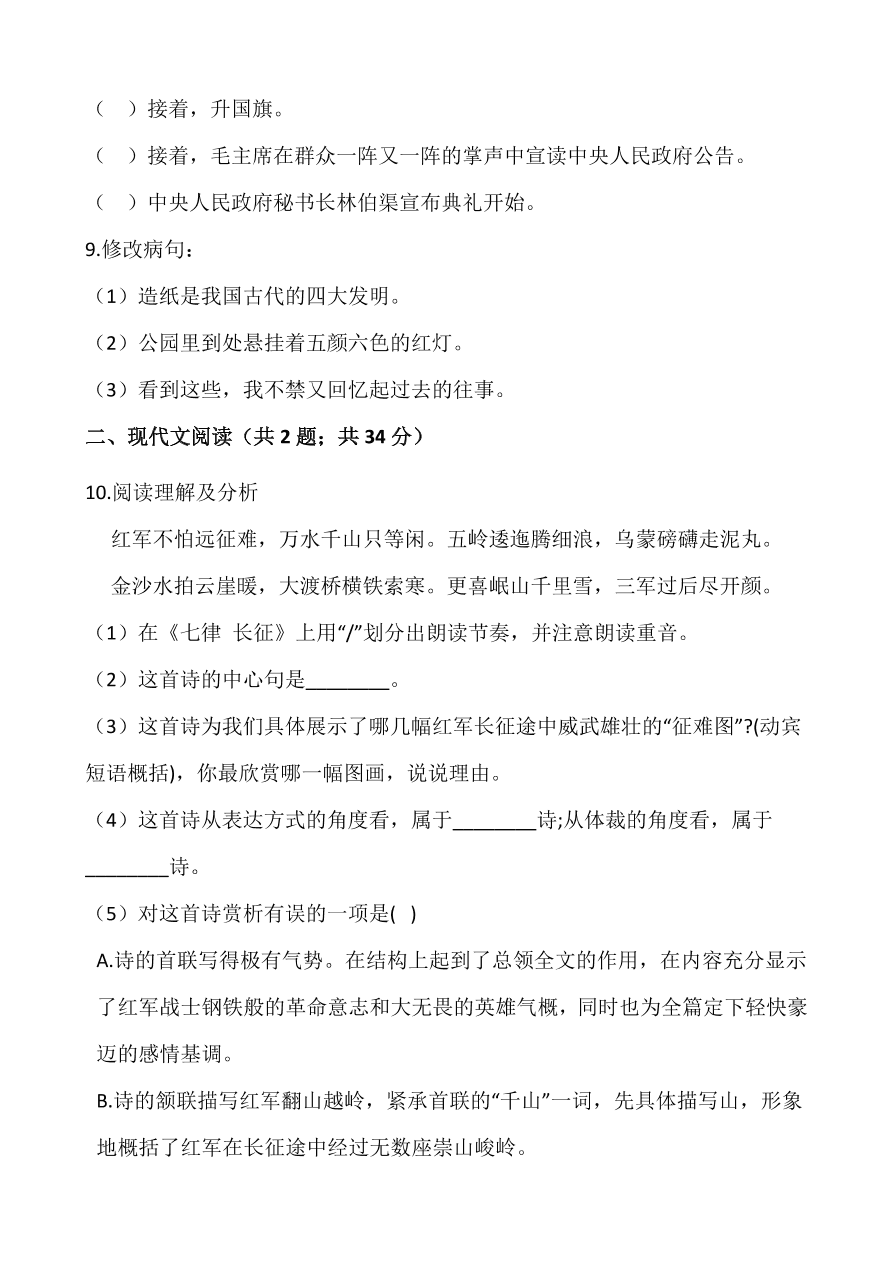 （ ）接着，升国旗。

（ ）接着，毛主席在群众一阵又一阵的掌声中宣读中央人民政府公告。

（ ）中央人民政府秘书长林伯渠宣布典礼开始。

9.修改病句：

（1）造纸是我国古代的四大发明。

（2）公园里到处悬挂着五颜六色的红灯。

（3）看到这些，我不禁又回忆起过去的往事。

二、现代文阅读（共 2 题；共 34 分）

10.阅读理解及分析

红军不怕远征难，万水千山只等闲。五岭逶迤腾细浪，乌蒙磅礴走泥丸。

金沙水拍云崖暖，大渡桥横铁索寒。更喜岷山千里雪，三军过后尽开颜。

（1）在《七律 长征》上用“/”划分出朗读节奏，并注意朗读重音。

（2）这首诗的中心句是________。

（3）这首诗为我们具体展示了哪几幅红军长征途中威武雄壮的“征难图”?(动宾短语概括)，你最欣赏哪一幅图画，说说理由。

（4）这首诗从表达方式的角度看，属于________诗;从体裁的角度看，属于________诗。

（5）对这首诗赏析有误的一项是( )

A.诗的首联写得极有气势。在结构上起到了总领全文的作用，在内容充分显示了红军战士钢铁般的革命意志和大无畏的英雄气概，同时也为全篇定下轻快豪迈的感情基调。

B.诗的颔联描写红军翻山越岭，紧承首联的“千山”一词，先具体描写山，形象地概括了红军在长征途中经过无数座崇山峻岭。